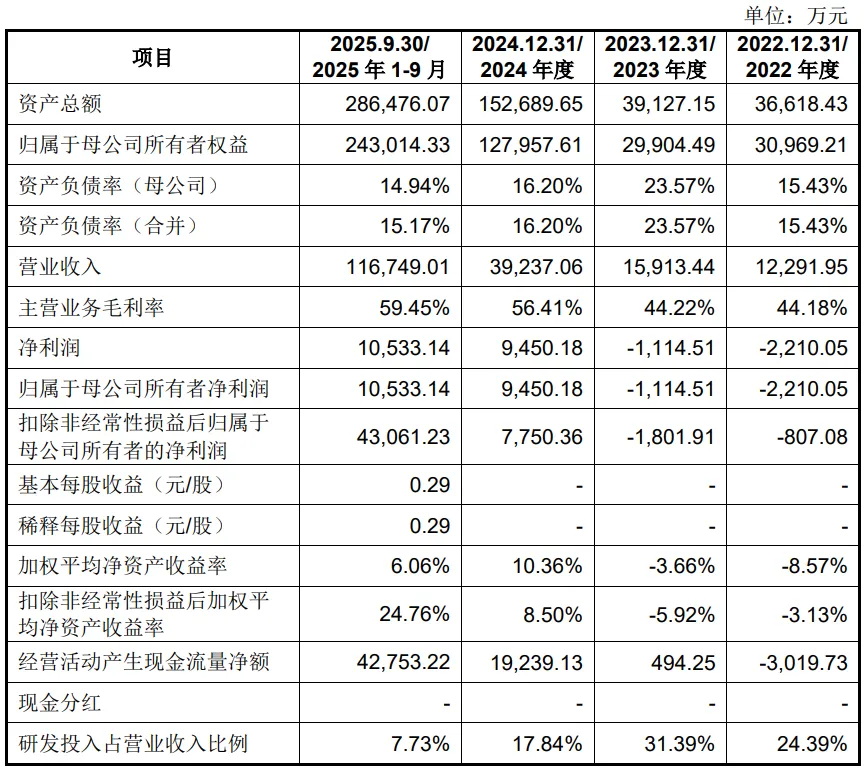 单位：万元

| 项目 | 2025.9.30/ 2025 年 1-9 月 | 2024.12.31/ 2024 年度 | 2023.12.31/ 2023 年度 | 2022.12.31/ 2022 年度 |
|---|---|---|---|---|
| 资产总额 | 286,476.07 | 152,689.65 | 39,127.15 | 36,618.43 |
| 归属于母公司所有者权益 | 243,014.33 | 127,957.61 | 29,904.49 | 30,969.21 |
| 资产负债率（母公司） | 14.94% | 16.20% | 23.57% | 15.43% |
| 资产负债率（合并） | 15.17% | 16.20% | 23.57% | 15.43% |
| 营业收入 | 116,749.01 | 39,237.06 | 15,913.44 | 12,291.95 |
| 主营业务毛利率 | 59.45% | 56.41% | 44.22% | 44.18% |
| 净利润 | 10,533.14 | 9,450.18 | -1,114.51 | -2,210.05 |
| 归属于母公司所有者净利润 | 10,533.14 | 9,450.18 | -1,114.51 | -2,210.05 |
| 扣除非经常性损益后归属于母公司所有者的净利润 | 43,061.23 | 7,750.36 | -1,801.91 | -807.08 |
| 基本每股收益（元/股） | 0.29 | - | - | - |
| 稀释每股收益（元/股） | 0.29 | - | - | - |
| 加权平均净资产收益率 | 6.06% | 10.36% | -3.66% | -8.57% |
| 扣除非经常性损益后加权平均净资产收益率 | 24.76% | 8.50% | -5.92% | -3.13% |
| 经营活动产生现金流量净额 | 42,753.22 | 19,239.13 | 494.25 | -3,019.73 |
| 现金分红 | - | - | - | - |
| 研发投入占营业收入比例 | 7.73% | 17.84% | 31.39% | 24.39% |